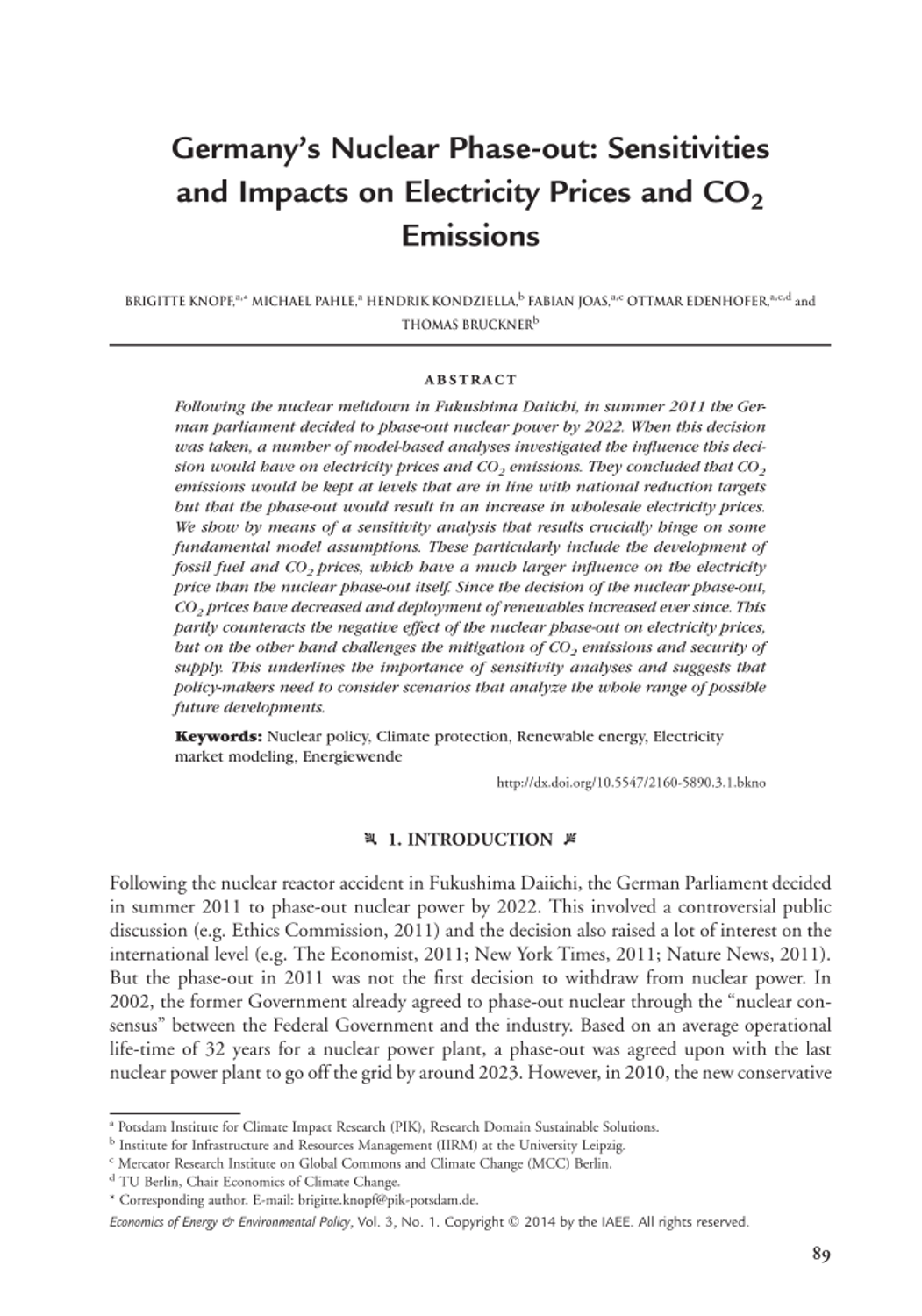 Germany's Nuclear Phase-out: Sensitivities and Impacts on Electricity Prices and $CO_2$ Emissions

BRIGITTE KNOPF,$^{a,*}$ MICHAEL PAHLE,$^{a}$ HENDRIK KONDZIELLA,$^{b}$ FABIAN JOAS,$^{a,c}$ OTTMAR EDENHOFER,$^{a,c,d}$ and THOMAS BRUCKNER$^{b}$

ABSTRACT

Following the nuclear meltdown in Fukushima Daiichi, in summer 2011 the German parliament decided to phase-out nuclear power by 2022. When this decision was taken, a number of model-based analyses investigated the influence this decision would have on electricity prices and $CO_2$ emissions. They concluded that $CO_2$ emissions would be kept at levels that are in line with national reduction targets but that the phase-out would result in an increase in wholesale electricity prices. We show by means of a sensitivity analysis that results crucially hinge on some fundamental model assumptions. These particularly include the development of fossil fuel and $CO_2$ prices, which have a much larger influence on the electricity price than the nuclear phase-out itself. Since the decision of the nuclear phase-out, $CO_2$ prices have decreased and deployment of renewables increased ever since. This partly counteracts the negative effect of the nuclear phase-out on electricity prices, but on the other hand challenges the mitigation of $CO_2$ emissions and security of supply. This underlines the importance of sensitivity analyses and suggests that policy-makers need to consider scenarios that analyze the whole range of possible future developments.

Keywords: Nuclear policy, Climate protection, Renewable energy, Electricity market modeling, Energiewende

http://dx.doi.org/10.5547/2160-5890.3.1.bkno

1. INTRODUCTION

Following the nuclear reactor accident in Fukushima Daiichi, the German Parliament decided in summer 2011 to phase-out nuclear power by 2022. This involved a controversial public discussion (e.g. Ethics Commission, 2011) and the decision also raised a lot of interest on the international level (e.g. The Economist, 2011; New York Times, 2011; Nature News, 2011). But the phase-out in 2011 was not the first decision to withdraw from nuclear power. In 2002, the former Government already agreed to phase-out nuclear through the "nuclear consensus" between the Federal Government and the industry. Based on an average operational life-time of 32 years for a nuclear power plant, a phase-out was agreed upon with the last nuclear power plant to go off the grid by around 2023. However, in 2010, the new conservative

$^{a}$ Potsdam Institute for Climate Impact Research (PIK), Research Domain Sustainable Solutions.
$^{b}$ Institute for Infrastructure and Resources Management (IIRM) at the University Leipzig.
$^{c}$ Mercator Research Institute on Global Commons and Climate Change (MCC) Berlin.
$^{d}$ TU Berlin, Chair Economics of Climate Change.
* Corresponding author. E-mail: brigitte.knopf@pik-potsdam.de.

Economics of Energy & Environmental Policy, Vol. 3, No. 1. Copyright © 2014 by the IAEE. All rights reserved.

89